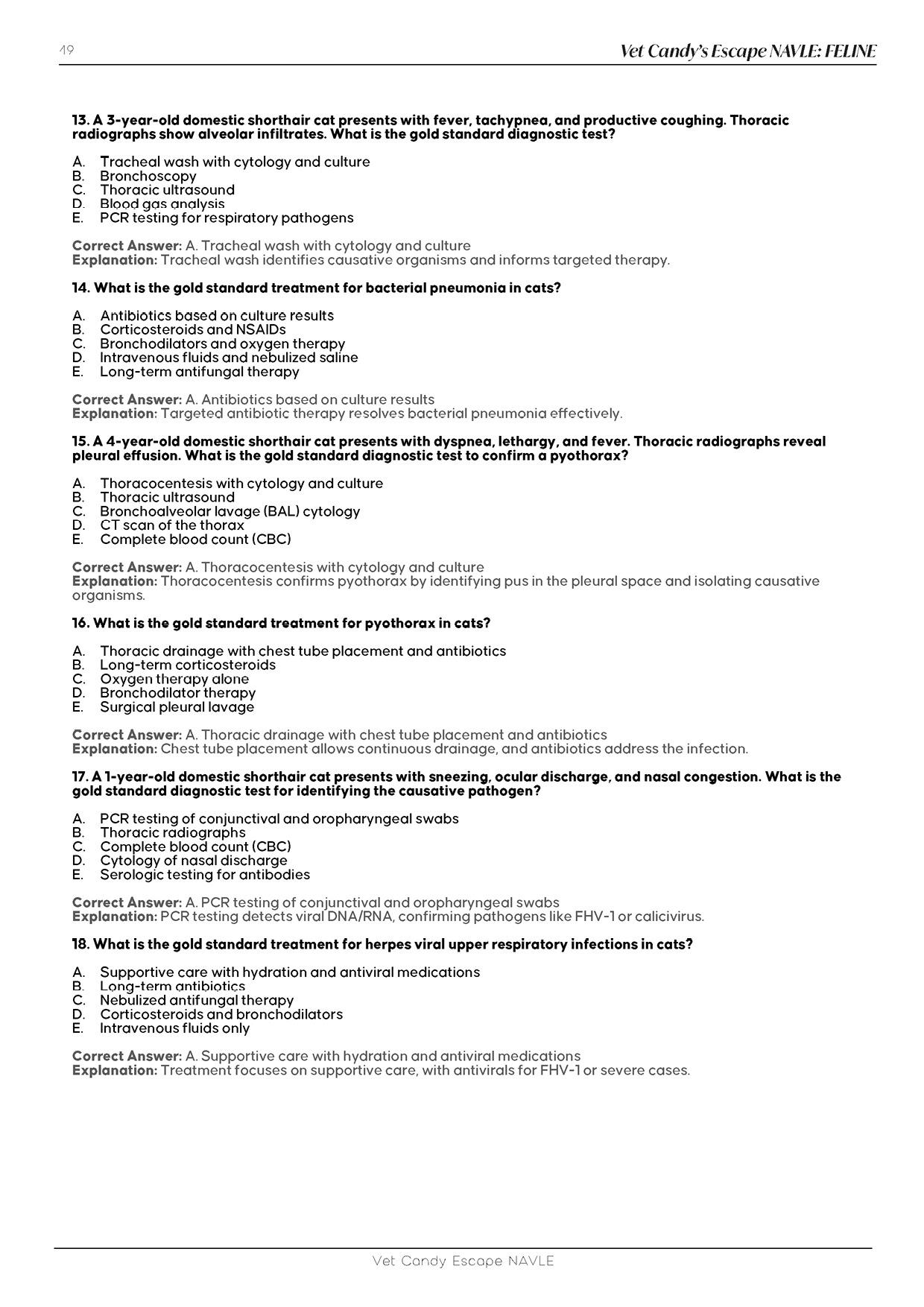 49

Vet Candy's Escape NAVLE: FELINE

13. A 3-year-old domestic shorthair cat presents with fever, tachypnea, and productive coughing. Thoracic radiographs show alveolar infiltrates. What is the gold standard diagnostic test?

A. Tracheal wash with cytology and culture
B. Bronchoscopy
C. Thoracic ultrasound
D. Blood gas analysis
E. PCR testing for respiratory pathogens

Correct Answer: A. Tracheal wash with cytology and culture
Explanation: Tracheal wash identifies causative organisms and informs targeted therapy.

14. What is the gold standard treatment for bacterial pneumonia in cats?

A. Antibiotics based on culture results
B. Corticosteroids and NSAIDs
C. Bronchodilators and oxygen therapy
D. Intravenous fluids and nebulized saline
E. Long-term antifungal therapy

Correct Answer: A. Antibiotics based on culture results
Explanation: Targeted antibiotic therapy resolves bacterial pneumonia effectively.

15. A 4-year-old domestic shorthair cat presents with dyspnea, lethargy, and fever. Thoracic radiographs reveal pleural effusion. What is the gold standard diagnostic test to confirm a pyothorax?

A. Thoracocentesis with cytology and culture
B. Thoracic ultrasound
C. Bronchoalveolar lavage (BAL) cytology
D. CT scan of the thorax
E. Complete blood count (CBC)

Correct Answer: A. Thoracocentesis with cytology and culture
Explanation: Thoracocentesis confirms pyothorax by identifying pus in the pleural space and isolating causative organisms.

16. What is the gold standard treatment for pyothorax in cats?

A. Thoracic drainage with chest tube placement and antibiotics
B. Long-term corticosteroids
C. Oxygen therapy alone
D. Bronchodilator therapy
E. Surgical pleural lavage

Correct Answer: A. Thoracic drainage with chest tube placement and antibiotics
Explanation: Chest tube placement allows continuous drainage, and antibiotics address the infection.

17. A 1-year-old domestic shorthair cat presents with sneezing, ocular discharge, and nasal congestion. What is the gold standard diagnostic test for identifying the causative pathogen?

A. PCR testing of conjunctival and oropharyngeal swabs
B. Thoracic radiographs
C. Complete blood count (CBC)
D. Cytology of nasal discharge
E. Serologic testing for antibodies

Correct Answer: A. PCR testing of conjunctival and oropharyngeal swabs
Explanation: PCR testing detects viral DNA/RNA, confirming pathogens like FHV-1 or calicivirus.

18. What is the gold standard treatment for herpes viral upper respiratory infections in cats?

A. Supportive care with hydration and antiviral medications
B. Long-term antibiotics
C. Nebulized antifungal therapy
D. Corticosteroids and bronchodilators
E. Intravenous fluids only

Correct Answer: A. Supportive care with hydration and antiviral medications
Explanation: Treatment focuses on supportive care, with antivirals for FHV-1 or severe cases.

Vet Candy Escape NAVLE